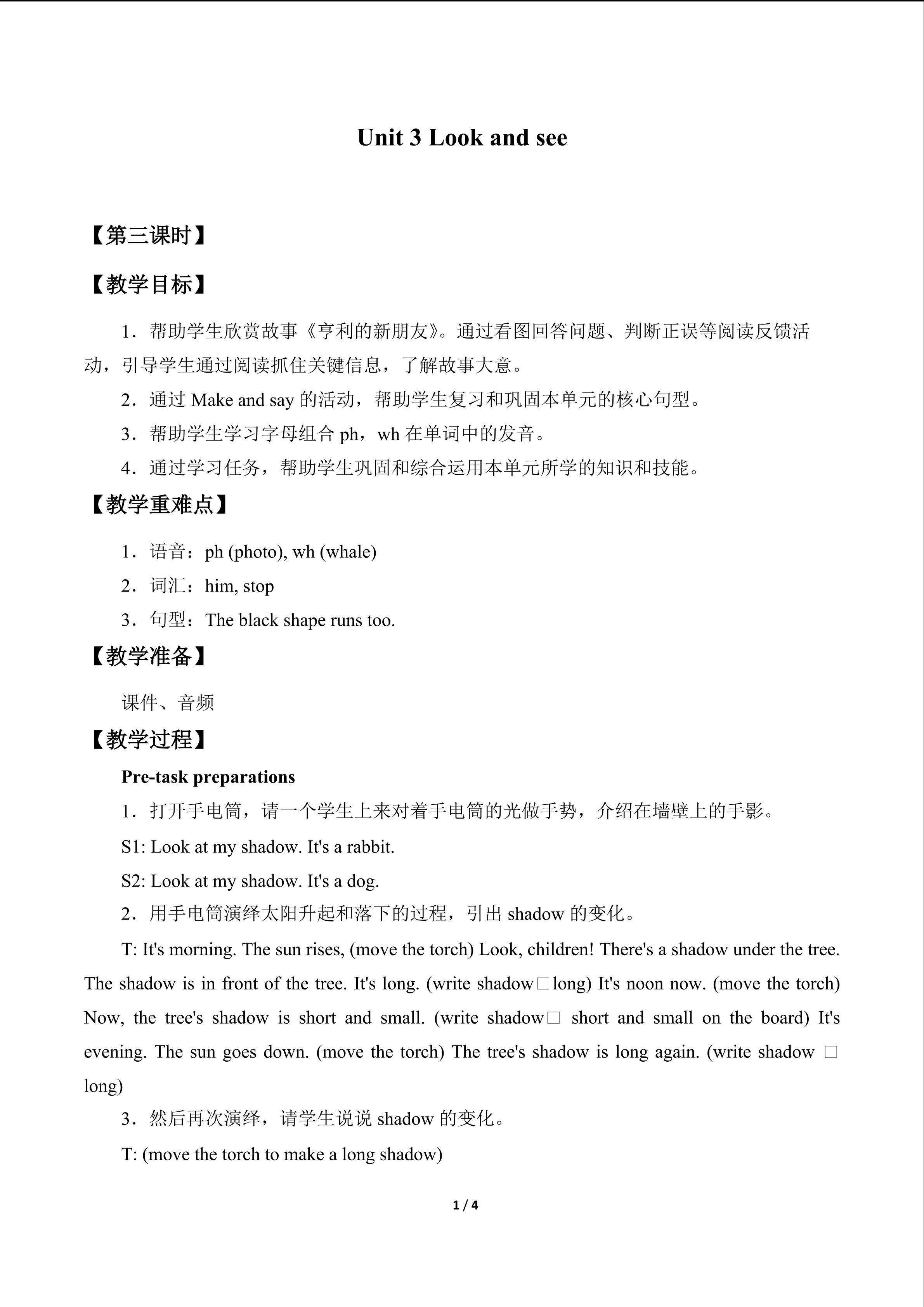 Unit 3 Look and see

【第三课时】

【教学目标】

1．帮助学生欣赏故事《亨利的新朋友》。通过看图回答问题、判断正误等阅读反馈活动，引导学生通过阅读抓住关键信息，了解故事大意。

2．通过Make and say的活动，帮助学生复习和巩固本单元的核心句型。

3．帮助学生学习字母组合ph，wh在单词中的发音。

4．通过学习任务，帮助学生巩固和综合运用本单元所学的知识和技能。

【教学重难点】

1．语音：ph (photo), wh (whale)

2．词汇：him, stop

3．句型：The black shape runs too.

【教学准备】

课件、音频

【教学过程】

Pre-task preparations

1．打开手电筒，请一个学生上来对着手电筒的光做手势，介绍在墙壁上的手影。

S1: Look at my shadow. It's a rabbit.

S2: Look at my shadow. It's a dog.

2．用手电筒演绎太阳升起和落下的过程，引出shadow的变化。

T: It's morning. The sun rises, (move the torch) Look, children! There's a shadow under the tree. The shadow is in front of the tree. It's long. (write shadow□long) It's noon now. (move the torch) Now, the tree's shadow is short and small. (write shadow□ short and small on the board) It's evening. The sun goes down. (move the torch) The tree's shadow is long again. (write shadow □ long)

3．然后再次演绎，请学生说说shadow的变化。

T: (move the torch to make a long shadow)

1 / 4